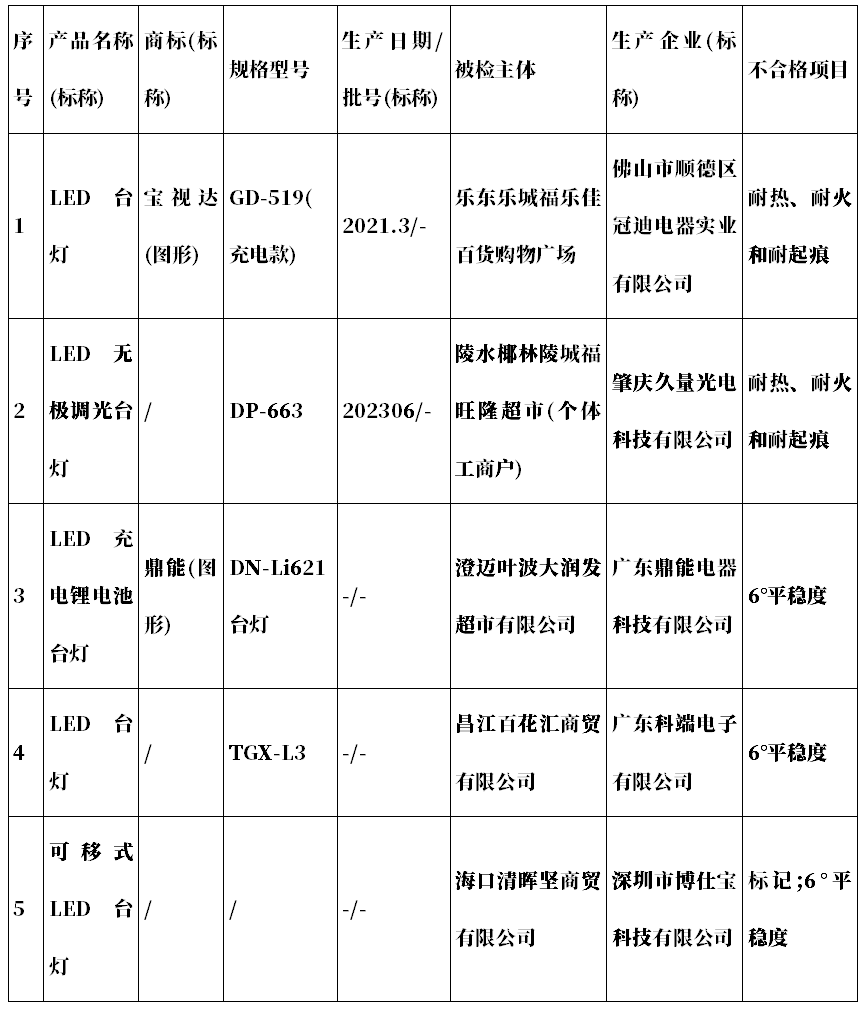 | 序号 | 产品名称(标称) | 商标(标称) | 规格型号 | 生产日期/批号(标称) | 被检主体 | 生产企业(标称) | 不合格项目 |
|---|---|---|---|---|---|---|---|
| 1 | LED 台灯 | 宝视达(图形) | GD-519(充电款) | 2021.3/- | 乐东乐城福乐佳百货购物广场 | 佛山市顺德区冠迪电器实业有限公司 | 耐热、耐火和耐起痕 |
| 2 | LED 无极调光台灯 | / | DP-663 | 202306/- | 陵水椰林陵城福旺隆超市(个体工商户) | 肇庆久量光电科技有限公司 | 耐热、耐火和耐起痕 |
| 3 | LED 充电锂电池台灯 | 鼎能(图形) | DN-Li621台灯 | -/- | 澄迈叶波大润发超市有限公司 | 广东鼎能电器科技有限公司 | 6°平稳度 |
| 4 | LED 台灯 | / | TGX-L3 | -/- | 昌江百花汇商贸有限公司 | 广东科端电子有限公司 | 6°平稳度 |
| 5 | 可移式LED 台灯 | / | / | -/- | 海口清晖坚商贸有限公司 | 深圳市博仕宝科技有限公司 | 标记;6°平稳度 |